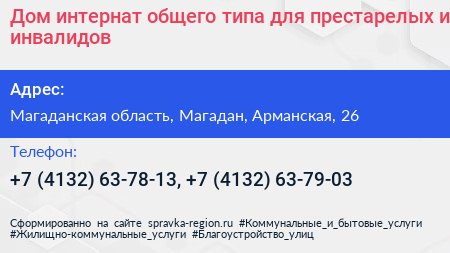 Дом интернат общего типа для престарелых и инвалидов

Адрес:

Магаданская область, Магадан, Арманская, 26

Телефон:

+7 (4132) 63-78-13, +7 (4132) 63-79-03

Сформированно на сайте spravka-region.ru #Коммунальные_и_бытовые_услуги #Жилищно-коммунальные_услуги #Благоустройство_улиц